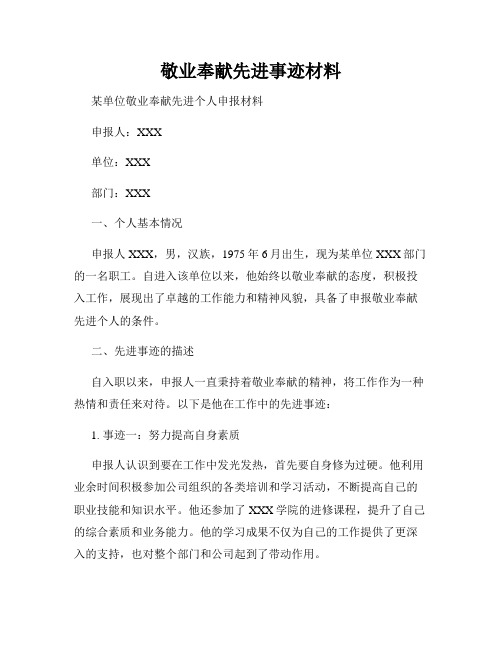 敬业奉献先进事迹材料

某单位敬业奉献先进个人申报材料

申报人：XXX

单位：XXX

部门：XXX

一、个人基本情况

申报人 XXX，男，汉族，1975 年 6 月出生，现为某单位 XXX 部门的一名职工。自进入该单位以来，他始终以敬业奉献的态度，积极投入工作，展现出了卓越的工作能力和精神风貌，具备了申报敬业奉献先进个人的条件。

二、先进事迹的描述

自入职以来，申报人一直秉持着敬业奉献的精神，将工作作为一种热情和责任来对待。以下是他在工作中的先进事迹：

1. 事迹一：努力提高自身素质

申报人认识到要在工作中发光发热，首先要自身修为过硬。他利用业余时间积极参加公司组织的各类培训和学习活动，不断提高自己的职业技能和知识水平。他还参加了 XXX 学院的进修课程，提升了自己的综合素质和业务能力。他的学习成果不仅为自己的工作提供了更深入的支持，也对整个部门和公司起到了带动作用。